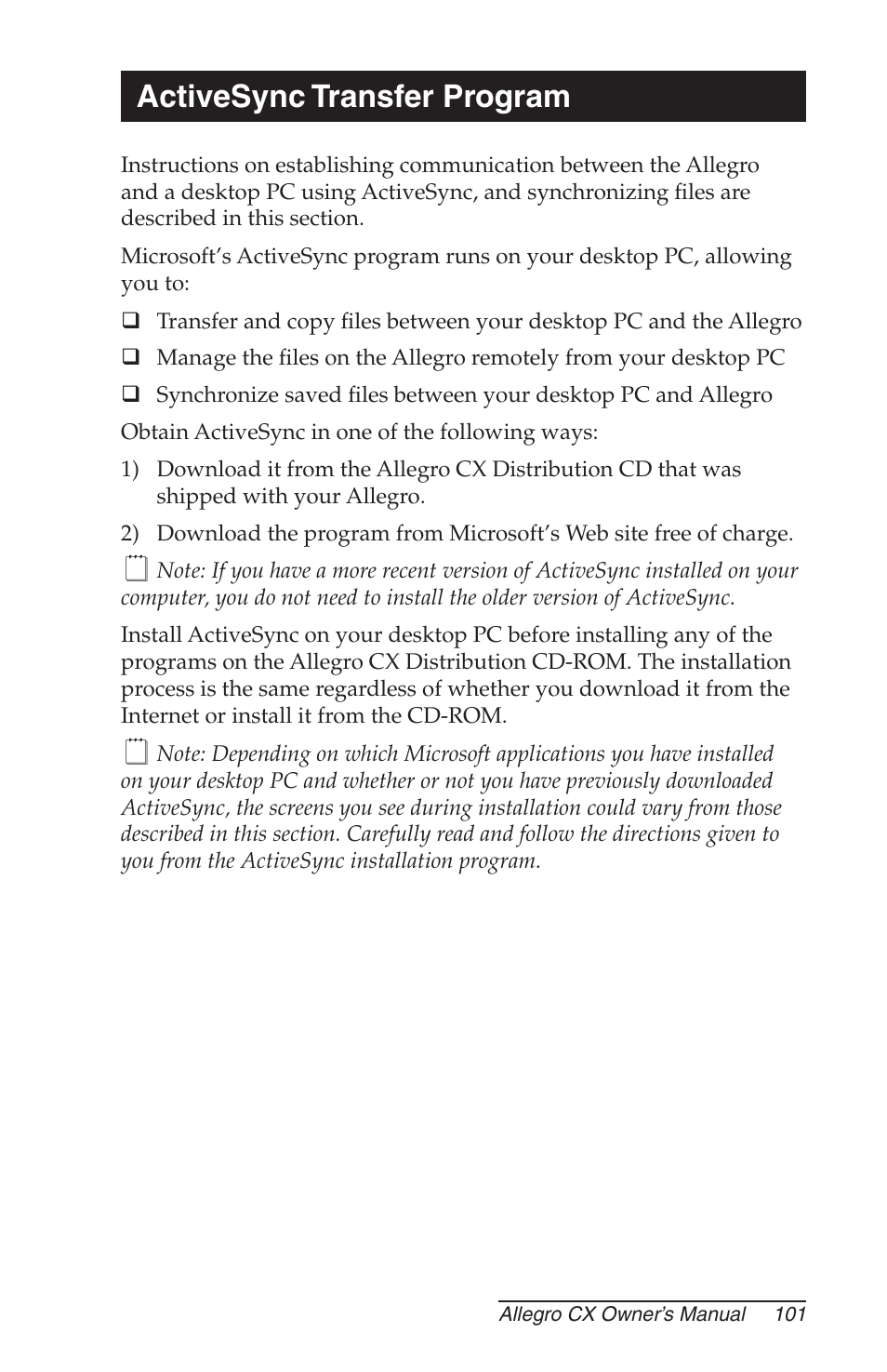 ActiveSync Transfer Program

Instructions on establishing communication between the Allegro and a desktop PC using ActiveSync, and synchronizing files are described in this section.

Microsoft's ActiveSync program runs on your desktop PC, allowing you to:

❑ Transfer and copy files between your desktop PC and the Allegro

❑ Manage the files on the Allegro remotely from your desktop PC

❑ Synchronize saved files between your desktop PC and Allegro

Obtain ActiveSync in one of the following ways:

1) Download it from the Allegro CX Distribution CD that was shipped with your Allegro.

2) Download the program from Microsoft's Web site free of charge.

Note: If you have a more recent version of ActiveSync installed on your computer, you do not need to install the older version of ActiveSync.

Install ActiveSync on your desktop PC before installing any of the programs on the Allegro CX Distribution CD-ROM. The installation process is the same regardless of whether you download it from the Internet or install it from the CD-ROM.

Note: Depending on which Microsoft applications you have installed on your desktop PC and whether or not you have previously downloaded ActiveSync, the screens you see during installation could vary from those described in this section. Carefully read and follow the directions given to you from the ActiveSync installation program.

Allegro CX Owner's Manual 101